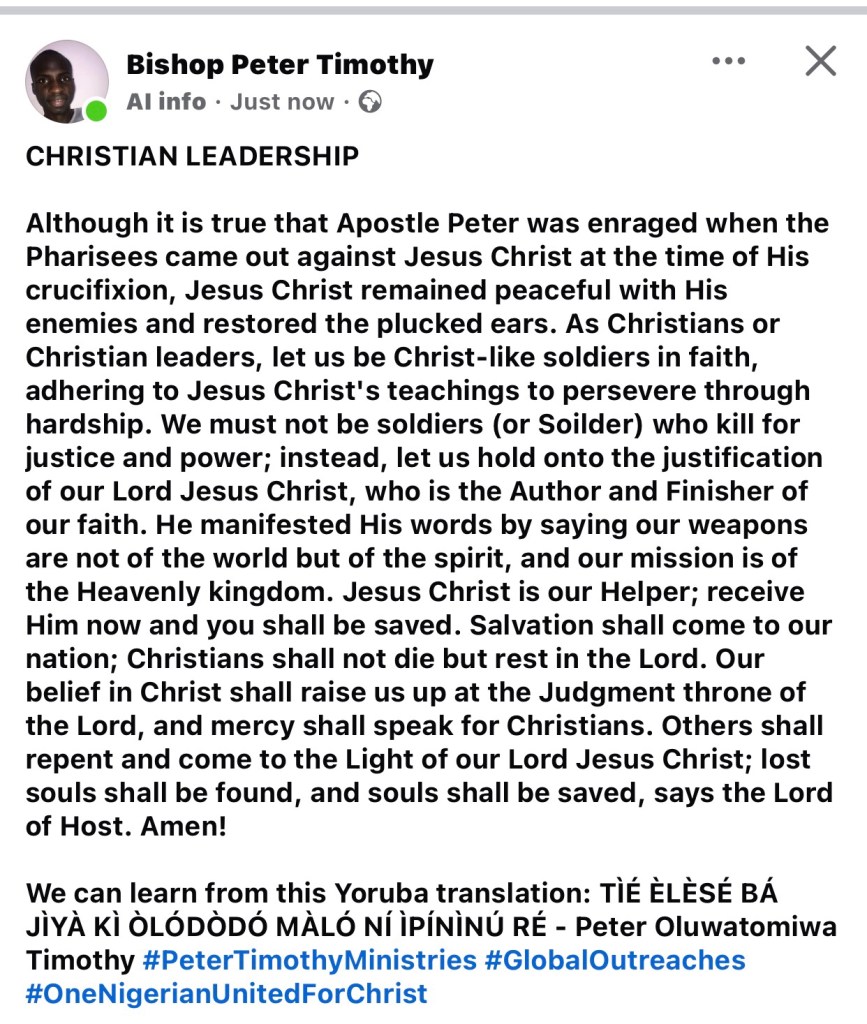 Bishop Peter Timothy
AI info · Just now ·

CHRISTIAN LEADERSHIP

Although it is true that Apostle Peter was enraged when the Pharisees came out against Jesus Christ at the time of His crucifixion, Jesus Christ remained peaceful with His enemies and restored the plucked ears. As Christians or Christian leaders, let us be Christ-like soldiers in faith, adhering to Jesus Christ's teachings to persevere through hardship. We must not be soldiers (or Soilder) who kill for justice and power; instead, let us hold onto the justification of our Lord Jesus Christ, who is the Author and Finisher of our faith. He manifested His words by saying our weapons are not of the world but of the spirit, and our mission is of the Heavenly kingdom. Jesus Christ is our Helper; receive Him now and you shall be saved. Salvation shall come to our nation; Christians shall not die but rest in the Lord. Our belief in Christ shall raise us up at the Judgment throne of the Lord, and mercy shall speak for Christians. Others shall repent and come to the Light of our Lord Jesus Christ; lost souls shall be found, and souls shall be saved, says the Lord of Host. Amen!

We can learn from this Yoruba translation: TÌÉ ÈLÈSÉ BÁ JÌYÀ KÌ ÒLÓDÒDÓ MÀLÓ NÍ ÌPÍNÌNÚ RÉ - Peter Oluwatomiwa Timothy #PeterTimothyMinistries #GlobalOutreaches #OneNigerianUnitedForChrist